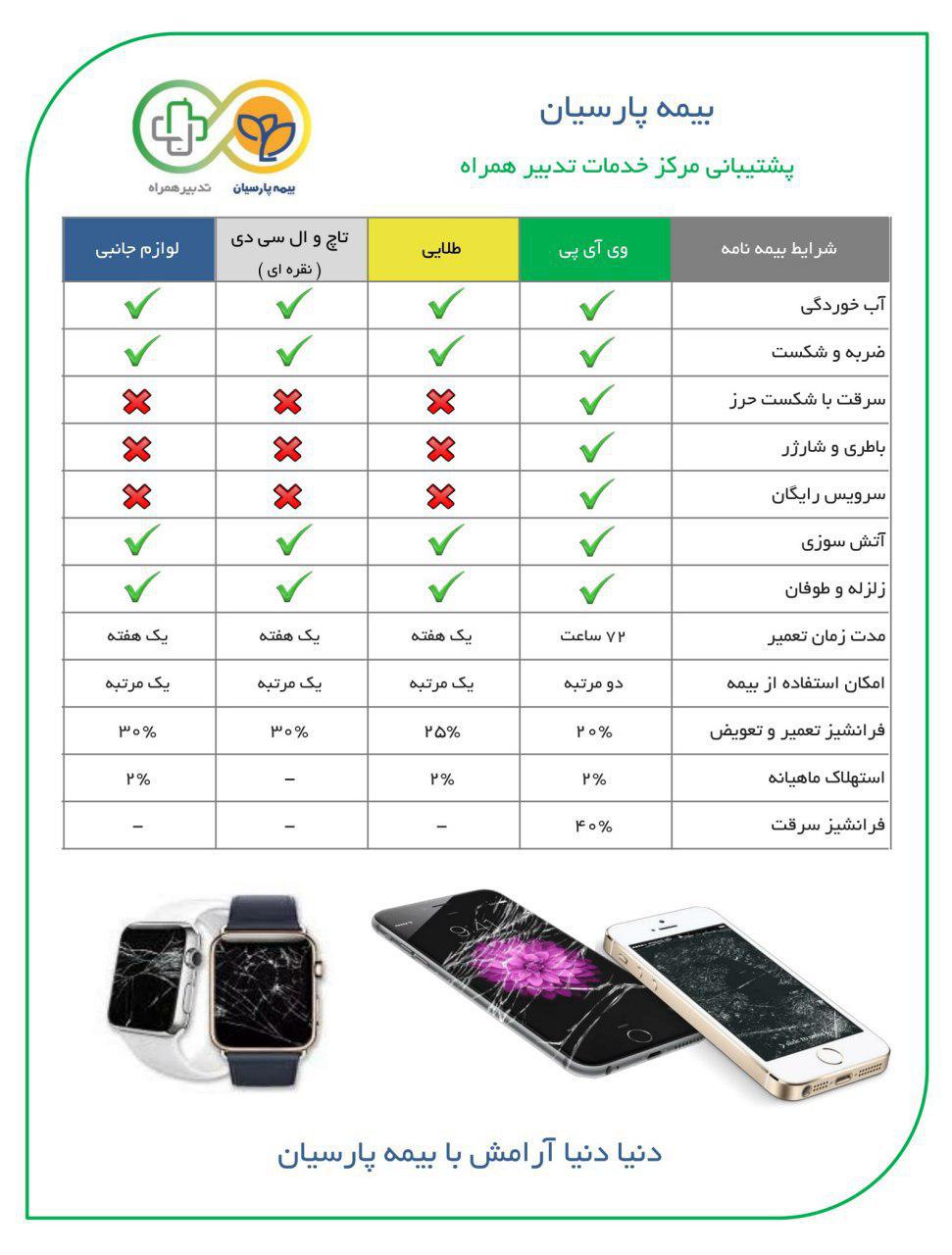 بیمه پارسیان

پشتیبانی مرکز خدمات تدبیر همراه

بیمه پارسیان
تدبیرهمراه

| شرایط بیمه نامه | وی آی پی | طلایی | تاچ و ال سی دی ( نقره ای ) | لوازم جانبی |
|---|---|---|---|---|
| آب خوردگی | ✓ | ✓ | ✓ | ✓ |
| ضربه و شکست | ✓ | ✓ | ✓ | ✓ |
| سرقت با شکست حرز | ✓ | ✗ | ✗ | ✗ |
| باطری و شارژر | ✓ | ✗ | ✗ | ✗ |
| سرویس رایگان | ✓ | ✗ | ✗ | ✗ |
| آتش سوزی | ✓ | ✓ | ✓ | ✓ |
| زلزله و طوفان | ✓ | ✓ | ✓ | ✓ |
| مدت زمان تعمیر | ۷۲ ساعت | یک هفته | یک هفته | یک هفته |
| امکان استفاده از بیمه | دو مرتبه | یک مرتبه | یک مرتبه | یک مرتبه |
| فرانشیز تعمیر و تعویض | ۲۰% | ۲۵% | ۳۰% | ۳۰% |
| استهلاک ماهیانه | ۲% | ۲% | – | ۲% |
| فرانشیز سرقت | ۴۰% | – | – | – |

دنیا دنیا آرامش با بیمه پارسیان